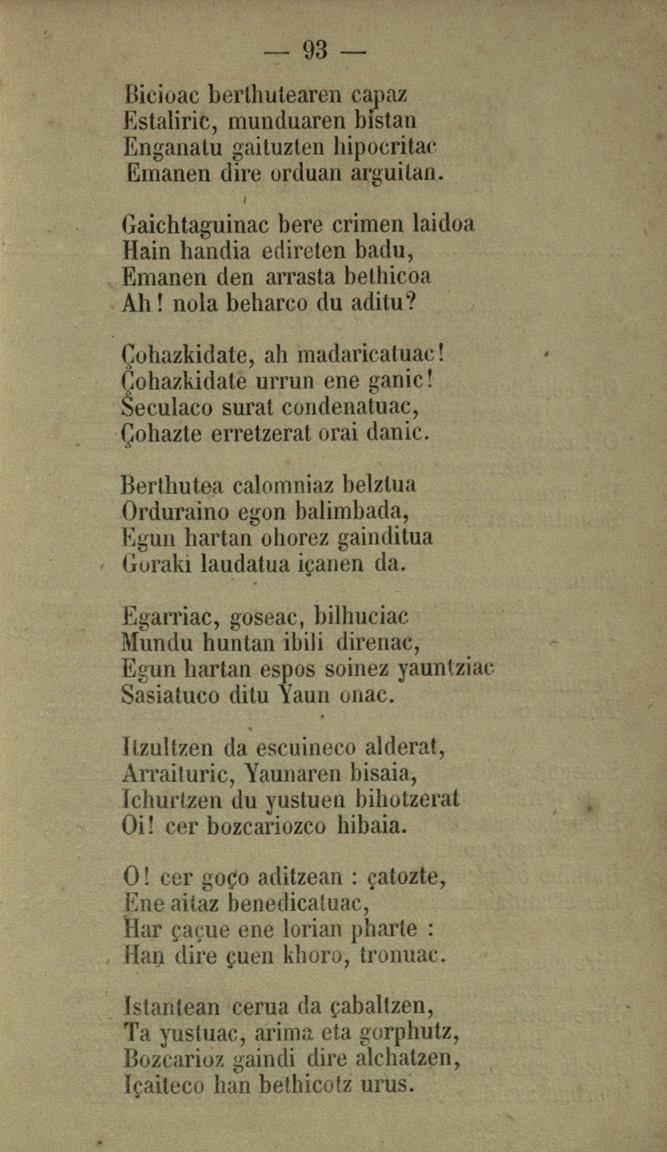 — 93 —

Bicioac berthutearen capaz
Estaliric, munduaren bistan
Enganatu gaituzten hipocritac
Emanen dire orduan arguitan.

Gaichtaguinac bere crimen laidoa
Hain handia edireten badu,
Emanen den arrasta bethicoa
Ah! nola beharco du aditu?

Çohazkidate, ah madaricatuac!
Çohazkidate urrun ene ganic!
Seculaco surat condenatuac,
Çohazte erretzerat orai danic.

Berthutea calomniaz belztua
Orduraino egon balimbada,
Egun hartan ohorez gainditua
Goraki laudatua içanen da.

Egarriac, goseac, bilhuciac
Mundu huntan ibili direnac,
Egun hartan espos soinez yauntziac
Sasiatuco ditu Yaun onac.

Itzultzen da escuineco alderat,
Arraituric, Yaunaren bisaia,
Ichurtzen du yustuen bihotzerat
Oi! cer bozcariozco hibaia.

O! cer goço aditzean : çatozte,
Ene aitaz benedicatuac,
Har çaçue ene lorian pharte :
Han dire çuen khoro, tronuac.

Istantean cerua da çabaltzen,
Ta yustuac, arima eta gorphutz,
Bozcarioz gaindi dire alchatzen,
Içaiteco han bethicotz urus.